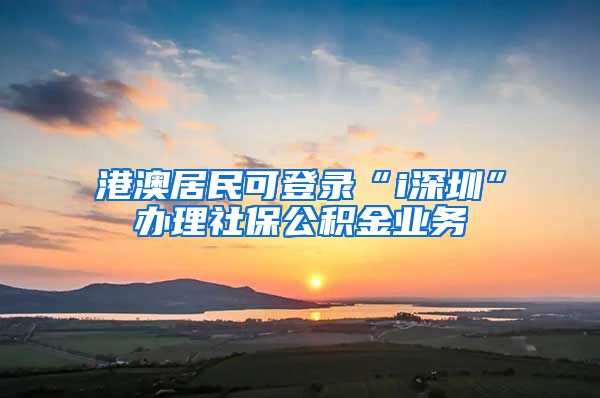 港澳居民可登录“i深圳”办理社保公积金业务